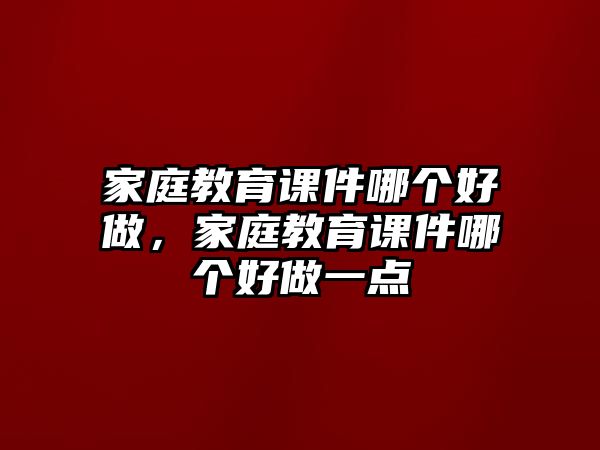 家庭教育课件哪个好做，家庭教育课件哪个好做一点